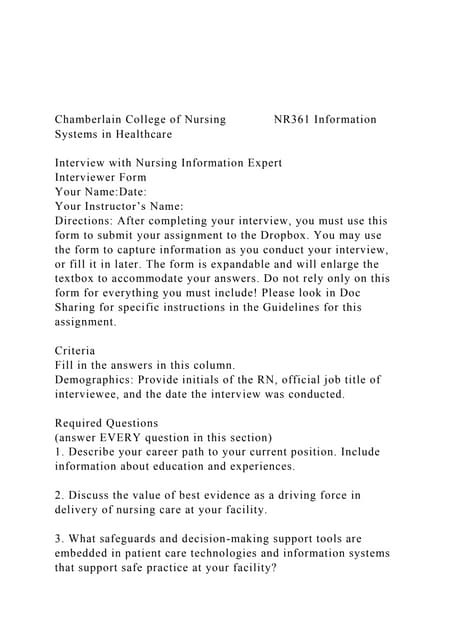 Chamberlain College of Nursing NR361 Information Systems in Healthcare

Interview with Nursing Information Expert
Interviewer Form
Your Name:Date:
Your Instructor's Name:
Directions: After completing your interview, you must use this form to submit your assignment to the Dropbox. You may use the form to capture information as you conduct your interview, or fill it in later. The form is expandable and will enlarge the textbox to accommodate your answers. Do not rely only on this form for everything you must include! Please look in Doc Sharing for specific instructions in the Guidelines for this assignment.

Criteria
Fill in the answers in this column.
Demographics: Provide initials of the RN, official job title of interviewee, and the date the interview was conducted.

Required Questions
(answer EVERY question in this section)
1. Describe your career path to your current position. Include information about education and experiences.

2. Discuss the value of best evidence as a driving force in delivery of nursing care at your facility.

3. What safeguards and decision-making support tools are embedded in patient care technologies and information systems that support safe practice at your facility?